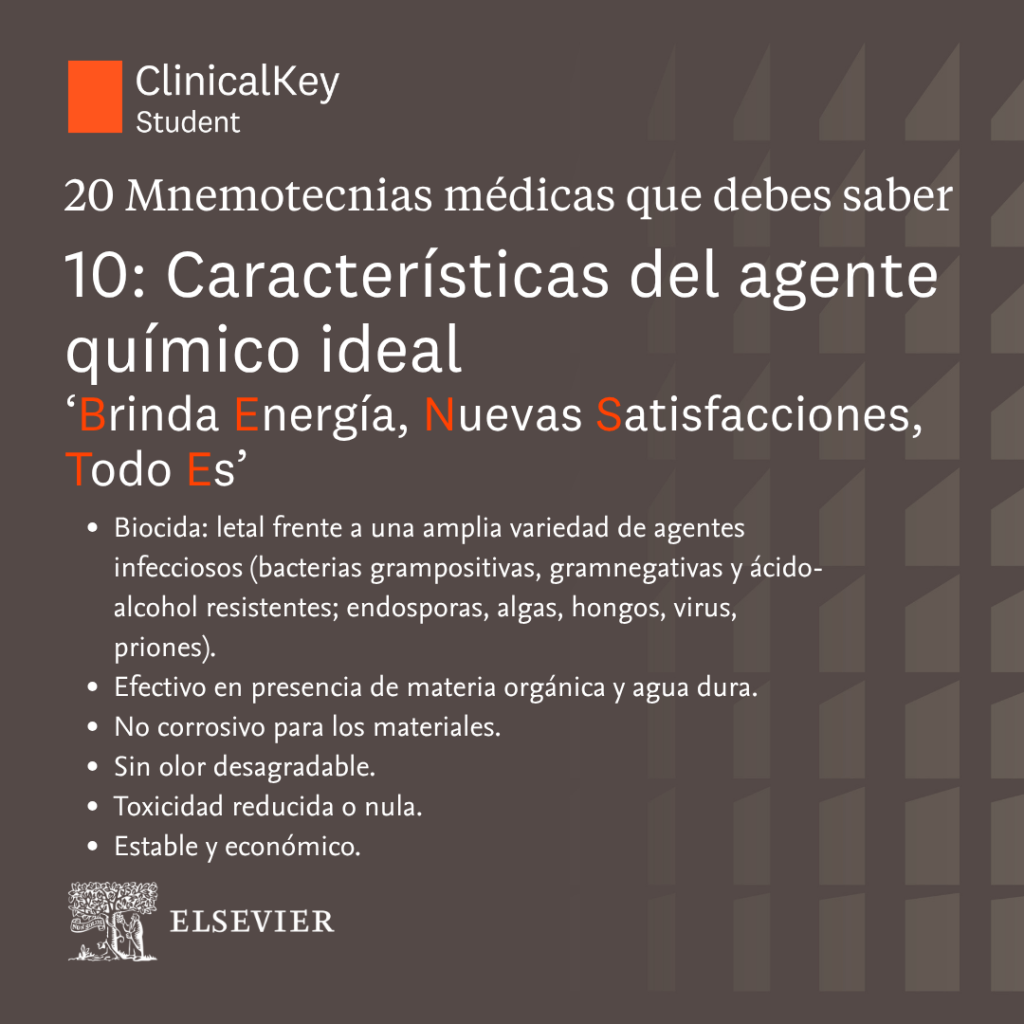 ClinicalKey
Student

20 Mnemotecnias médicas que debes saber

10: Características del agente químico ideal

'Brinda Energía, Nuevas Satisfacciones, Todo Es'

• Biocida: letal frente a una amplia variedad de agentes infecciosos (bacterias grampositivas, gramnegativas y ácido-alcohol resistentes; endosporas, algas, hongos, virus, priones).
• Efectivo en presencia de materia orgánica y agua dura.
• No corrosivo para los materiales.
• Sin olor desagradable.
• Toxicidad reducida o nula.
• Estable y económico.

ELSEVIER